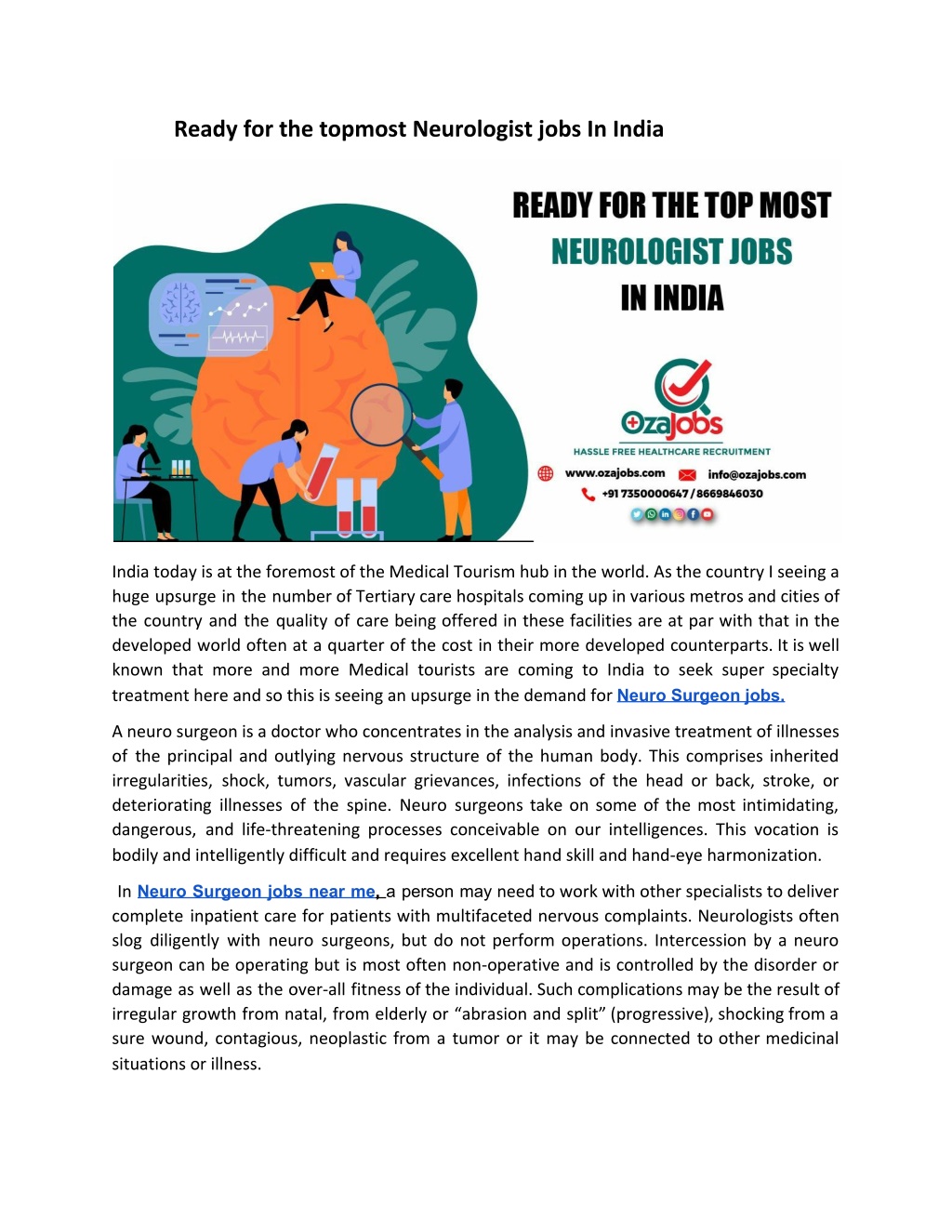 Ready for the topmost Neurologist jobs In India

READY FOR THE TOP MOST
NEUROLOGIST JOBS
IN INDIA

OzaJobs
HASSLE FREE HEALTHCARE RECRUITMENT

www.ozajobs.com info@ozajobs.com
+91 7350000647 / 8669846030

India today is at the foremost of the Medical Tourism hub in the world. As the country I seeing a huge upsurge in the number of Tertiary care hospitals coming up in various metros and cities of the country and the quality of care being offered in these facilities are at par with that in the developed world often at a quarter of the cost in their more developed counterparts. It is well known that more and more Medical tourists are coming to India to seek super specialty treatment here and so this is seeing an upsurge in the demand for Neuro Surgeon jobs.

A neuro surgeon is a doctor who concentrates in the analysis and invasive treatment of illnesses of the principal and outlying nervous structure of the human body. This comprises inherited irregularities, shock, tumors, vascular grievances, infections of the head or back, stroke, or deteriorating illnesses of the spine. Neuro surgeons take on some of the most intimidating, dangerous, and life-threatening processes conceivable on our intelligences. This vocation is bodily and intelligently difficult and requires excellent hand skill and hand-eye harmonization.

In Neuro Surgeon jobs near me, a person may need to work with other specialists to deliver complete inpatient care for patients with multifaceted nervous complaints. Neurologists often slog diligently with neuro surgeons, but do not perform operations. Intercession by a neuro surgeon can be operating but is most often non-operative and is controlled by the disorder or damage as well as the over-all fitness of the individual. Such complications may be the result of irregular growth from natal, from elderly or “abrasion and split” (progressive), shocking from a sure wound, contagious, neoplastic from a tumor or it may be connected to other medicinal situations or illness.